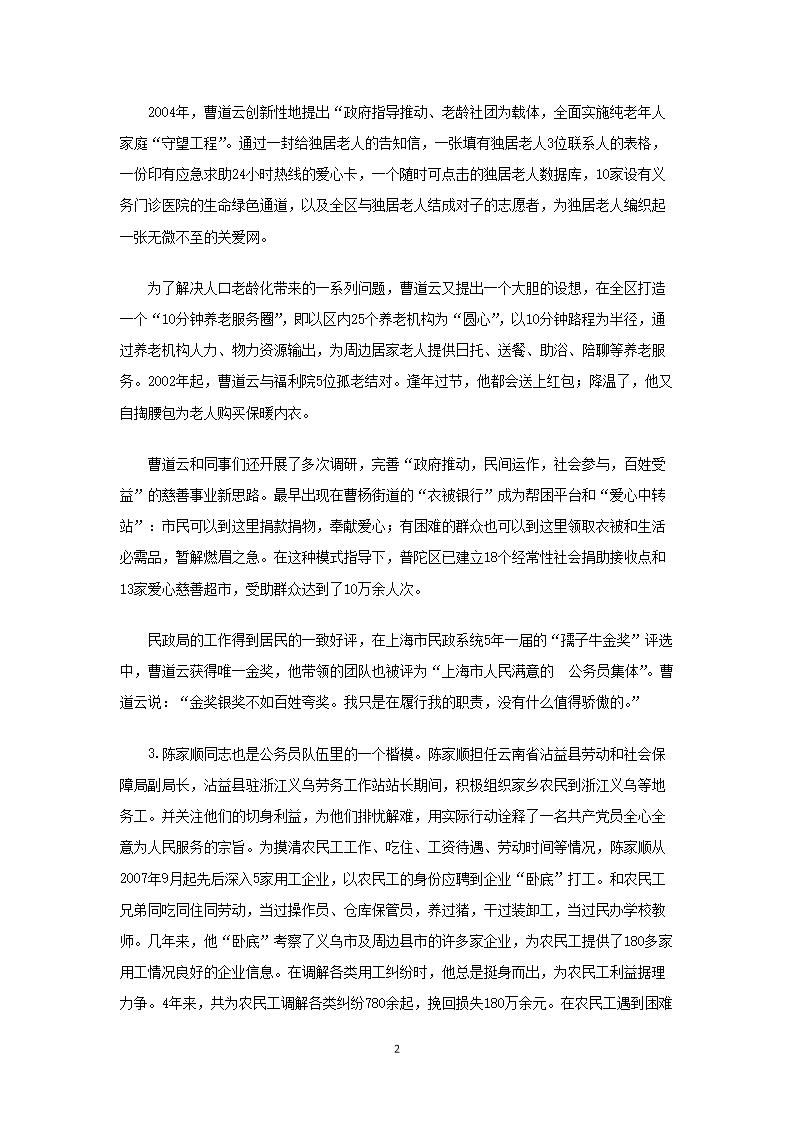 2004年，曹道云创新性地提出“政府指导推动、老龄社团为载体，全面实施纯老年人家庭“守望工程”。通过一封给独居老人的告知信，一张填有独居老人3位联系人的表格，一份印有应急求助24小时热线的爱心卡，一个随时可点击的独居老人数据库，10家设有义务门诊医院的生命绿色通道，以及全区与独居老人结成对子的志愿者，为独居老人编织起一张无微不至的关爱网。

为了解决人口老龄化带来的一系列问题，曹道云又提出一个大胆的设想，在全区打造一个“10分钟养老服务圈”，即以区内25个养老机构为“圆心”，以10分钟路程为半径，通过养老机构人力、物力资源输出，为周边居家老人提供日托、送餐、助浴、陪聊等养老服务。2002年起，曹道云与福利院5位孤老结对。逢年过节，他都会送上红包；降温了，他又自掏腰包为老人购买保暖内衣。

曹道云和同事们还开展了多次调研，完善“政府推动，民间运作，社会参与，百姓受益”的慈善事业新思路。最早出现在曹杨街道的“衣被银行”成为帮困平台和“爱心中转站”：市民可以到这里捐款捐物，奉献爱心；有困难的群众也可以到这里领取衣被和生活必需品，暂解燃眉之急。在这种模式指导下，普陀区已建立18个经常性社会捐助接收点和13家爱心慈善超市，受助群众达到了10万余人次。

民政局的工作得到居民的一致好评，在上海市民政系统5年一届的“孺子牛金奖”评选中，曹道云获得唯一金奖，他带领的团队也被评为“上海市人民满意的　公务员集体”。曹道云说：“金奖银奖不如百姓夸奖。我只是在履行我的职责，没有什么值得骄傲的。”

3.陈家顺同志也是公务员队伍里的一个楷模。陈家顺担任云南省沾益县劳动和社会保障局副局长，沾益县驻浙江义乌劳务工作站站长期间，积极组织家乡农民到浙江义乌等地务工。并关注他们的切身利益，为他们排忧解难，用实际行动诠释了一名共产党员全心全意为人民服务的宗旨。为摸清农民工工作、吃住、工资待遇、劳动时间等情况，陈家顺从2007年9月起先后深入5家用工企业，以农民工的身份应聘到企业“卧底”打工。和农民工兄弟同吃同住同劳动，当过操作员、仓库保管员，养过猪，干过装卸工，当过民办学校教师。几年来，他“卧底”考察了义乌市及周边县市的许多家企业，为农民工提供了180多家用工情况良好的企业信息。在调解各类用工纠纷时，他总是挺身而出，为农民工利益据理力争。4年来，共为农民工调解各类纠纷780余起，挽回损失180万余元。在农民工遇到困难

2